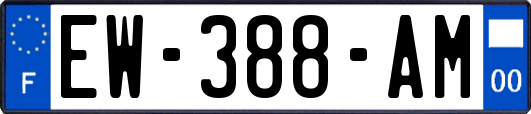 F
EW-388-AM
00